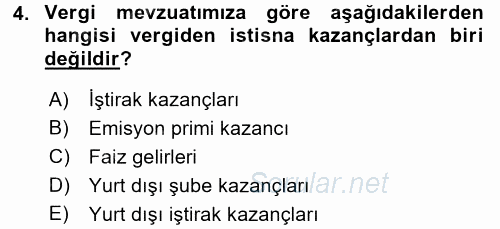 4. Vergi mevzuatımıza göre aşağıdakilerden hangisi vergiden istisna kazançlardan biri değildir?

A) İştirak kazançları
B) Emisyon primi kazancı
C) Faiz gelirleri
D) Yurt dışı şube kazançları
E) Yurt dışı iştirak kazançları

Sorular.net